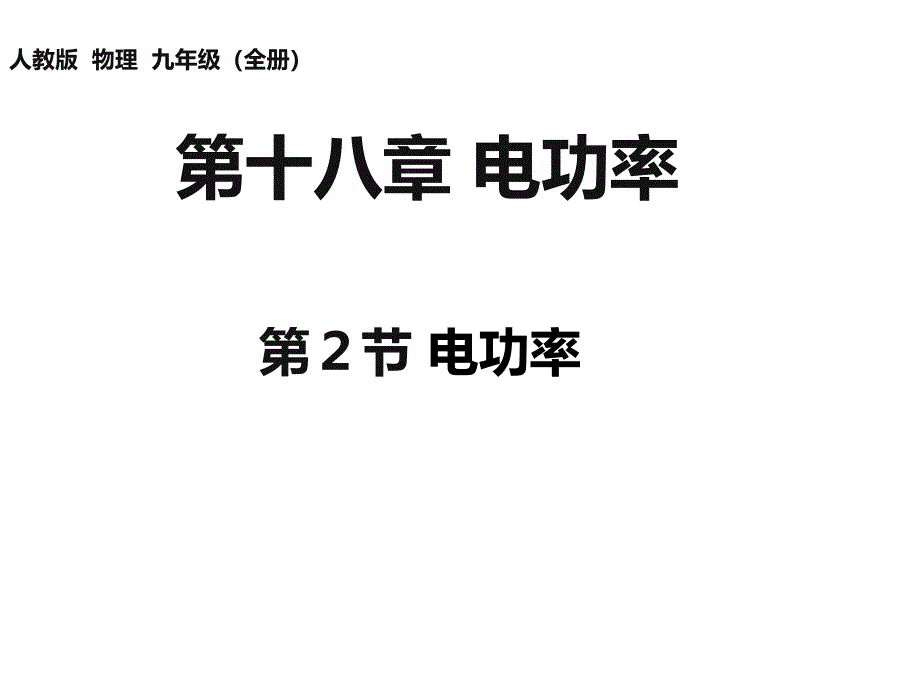 人教版 物理 九年级（全册）

第十八章 电功率

第 2 节 电功率